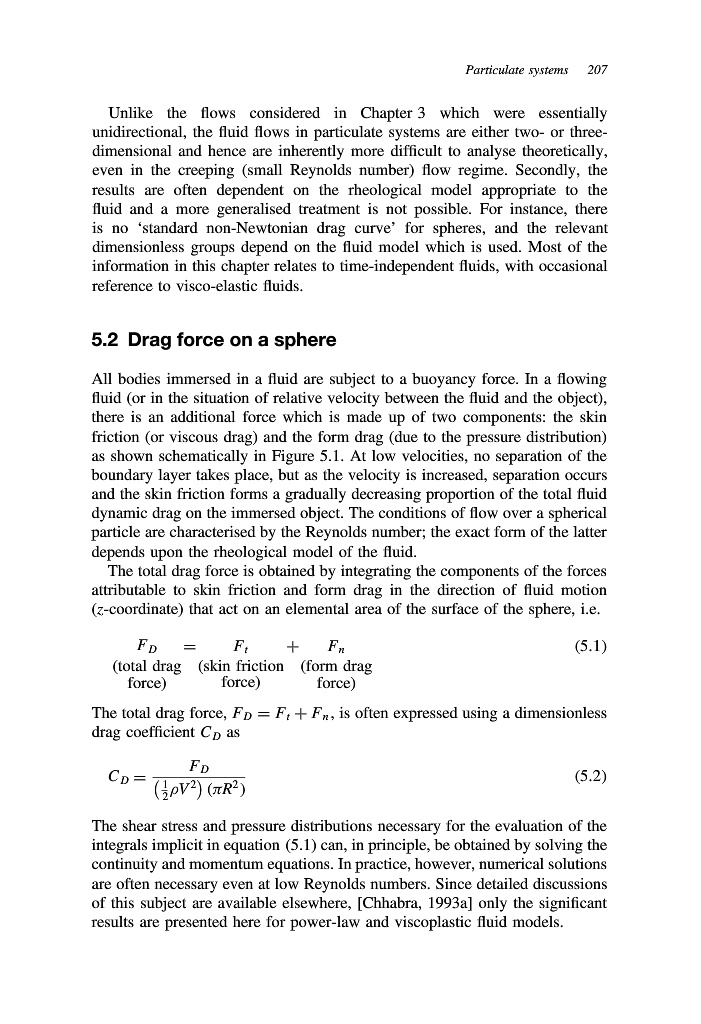 Particulate systems 207

Unlike the flows considered in Chapter 3 which were essentially unidirectional, the fluid flows in particulate systems are either two- or three-dimensional and hence are inherently more difficult to analyse theoretically, even in the creeping (small Reynolds number) flow regime. Secondly, the results are often dependent on the rheological model appropriate to the fluid and a more generalised treatment is not possible. For instance, there is no 'standard non-Newtonian drag curve' for spheres, and the relevant dimensionless groups depend on the fluid model which is used. Most of the information in this chapter relates to time-independent fluids, with occasional reference to visco-elastic fluids.

5.2 Drag force on a sphere

All bodies immersed in a fluid are subject to a buoyancy force. In a flowing fluid (or in the situation of relative velocity between the fluid and the object), there is an additional force which is made up of two components: the skin friction (or viscous drag) and the form drag (due to the pressure distribution) as shown schematically in Figure 5.1. At low velocities, no separation of the boundary layer takes place, but as the velocity is increased, separation occurs and the skin friction forms a gradually decreasing proportion of the total fluid dynamic drag on the immersed object. The conditions of flow over a spherical particle are characterised by the Reynolds number; the exact form of the latter depends upon the rheological model of the fluid.

The total drag force is obtained by integrating the components of the forces attributable to skin friction and form drag in the direction of fluid motion ($z$-coordinate) that act on an elemental area of the surface of the sphere, i.e.

$F_D = F_t + F_n$ (5.1)
(total drag force) (skin friction force) (form drag force)

The total drag force, $F_D = F_t + F_n$, is often expressed using a dimensionless drag coefficient $C_D$ as

$C_D = \frac{F_D}{\left(\frac{1}{2}\rho V^2\right)(\pi R^2)}$ (5.2)

The shear stress and pressure distributions necessary for the evaluation of the integrals implicit in equation (5.1) can, in principle, be obtained by solving the continuity and momentum equations. In practice, however, numerical solutions are often necessary even at low Reynolds numbers. Since detailed discussions of this subject are available elsewhere, [Chhabra, 1993a] only the significant results are presented here for power-law and viscoplastic fluid models.